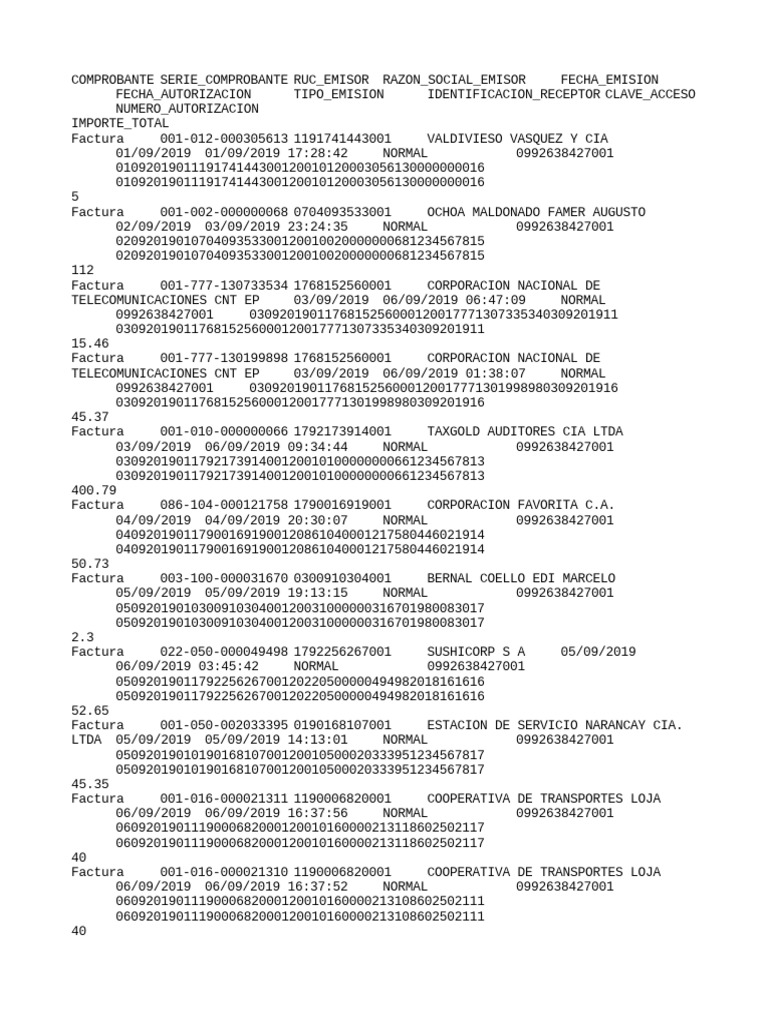 COMPROBANTE SERIE_COMPROBANTE RUC_EMISOR RAZON_SOCIAL_EMISOR FECHA_EMISION FECHA_AUTORIZACION TIPO_EMISION IDENTIFICACION_RECEPTOR CLAVE_ACCESO NUMERO_AUTORIZACION
IMPORTE_TOTAL
Factura 001-012-000305613 1191741443001 VALDIVIESO VASQUEZ Y CIA 01/09/2019 01/09/2019 17:28:42 NORMAL 0992638427001 0109201901119174144300120010120003056130000000016 0109201901119174144300120010120003056130000000016
5
Factura 001-002-000000068 0704093533001 OCHOA MALDONADO FAMER AUGUSTO 02/09/2019 03/09/2019 23:24:35 NORMAL 0992638427001 0209201901070409353300120010020000000681234567815 0209201901070409353300120010020000000681234567815
112
Factura 001-777-130733534 1768152560001 CORPORACION NACIONAL DE TELECOMUNICACIONES CNT EP 03/09/2019 06/09/2019 06:47:09 NORMAL 0992638427001 0309201901176815256000120017771307335340309201911 0309201901176815256000120017771307335340309201911
15.46
Factura 001-777-130199898 1768152560001 CORPORACION NACIONAL DE TELECOMUNICACIONES CNT EP 03/09/2019 06/09/2019 01:38:07 NORMAL 0992638427001 0309201901176815256000120017771301998980309201916 0309201901176815256000120017771301998980309201916
45.37
Factura 001-010-000000066 1792173914001 TAXGOLD AUDITORES CIA LTDA 03/09/2019 06/09/2019 09:34:44 NORMAL 0992638427001 0309201901179217391400120010100000000661234567813 0309201901179217391400120010100000000661234567813
400.79
Factura 086-104-000121758 1790016919001 CORPORACION FAVORITA C.A. 04/09/2019 04/09/2019 20:30:07 NORMAL 0992638427001 0409201901179001691900120861040001217580446021914 0409201901179001691900120861040001217580446021914
50.73
Factura 003-100-000031670 0300910304001 BERNAL COELLO EDI MARCELO 05/09/2019 05/09/2019 19:13:15 NORMAL 0992638427001 0509201901030091030400120031000000316701980083017 0509201901030091030400120031000000316701980083017
2.3
Factura 022-050-000049498 1792256267001 SUSHICORP S A 05/09/2019 06/09/2019 03:45:42 NORMAL 0992638427001 0509201901179225626700120220500000494982018161616 0509201901179225626700120220500000494982018161616
52.65
Factura 001-050-002033395 0190168107001 ESTACION DE SERVICIO NARANCAY CIA. LTDA 05/09/2019 05/09/2019 14:13:01 NORMAL 0992638427001 0509201901019016810700120010500020333951234567817 0509201901019016810700120010500020333951234567817
45.35
Factura 001-016-000021311 1190006820001 COOPERATIVA DE TRANSPORTES LOJA 06/09/2019 06/09/2019 16:37:56 NORMAL 0992638427001 0609201901119000682000120010160000213118602502117 0609201901119000682000120010160000213118602502117
40
Factura 001-016-000021310 1190006820001 COOPERATIVA DE TRANSPORTES LOJA 06/09/2019 06/09/2019 16:37:52 NORMAL 0992638427001 0609201901119000682000120010160000213108602502111 0609201901119000682000120010160000213108602502111
40